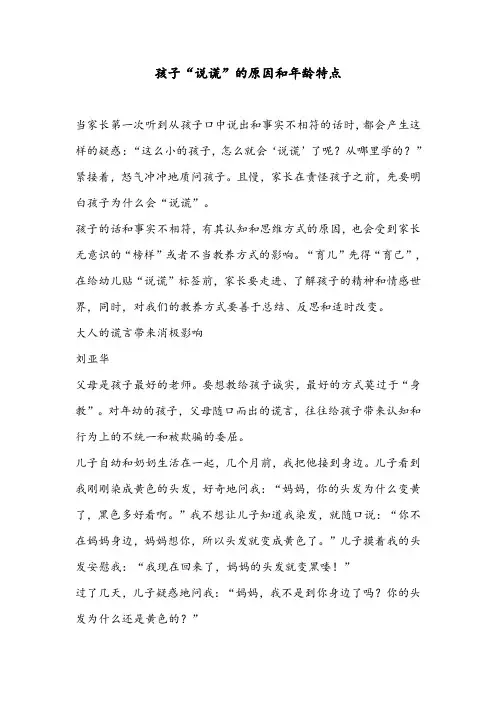 孩子“说谎”的原因和年龄特点

当家长第一次听到从孩子口中说出和事实不相符的话时，都会产生这样的疑惑：“这么小的孩子，怎么就会‘说谎’了呢？从哪里学的？”紧接着，怒气冲冲地质问孩子。且慢，家长在责怪孩子之前，先要明白孩子为什么会“说谎”。

孩子的话和事实不相符，有其认知和思维方式的原因，也会受到家长无意识的“榜样”或者不当教养方式的影响。“育儿”先得“育己”，在给幼儿贴“说谎”标签前，家长要走进、了解孩子的精神和情感世界，同时，对我们的教养方式要善于总结、反思和适时改变。

大人的谎言带来消极影响

刘亚华

父母是孩子最好的老师。要想教给孩子诚实，最好的方式莫过于“身教”。对年幼的孩子，父母随口而出的谎言，往往给孩子带来认知和行为上的不统一和被欺骗的委屈。

儿子自幼和奶奶生活在一起，几个月前，我把他接到身边。儿子看到我刚刚染成黄色的头发，好奇地问我：“妈妈，你的头发为什么变黄了，黑色多好看啊。”我不想让儿子知道我染发，就随口说：“你不在妈妈身边，妈妈想你，所以头发就变成黄色了。”儿子摸着我的头发安慰我：“我现在回来了，妈妈的头发就变黑喽！”

过了几天，儿子疑惑地问我：“妈妈，我不是到你身边了吗？你的头发为什么还是黄色的？”